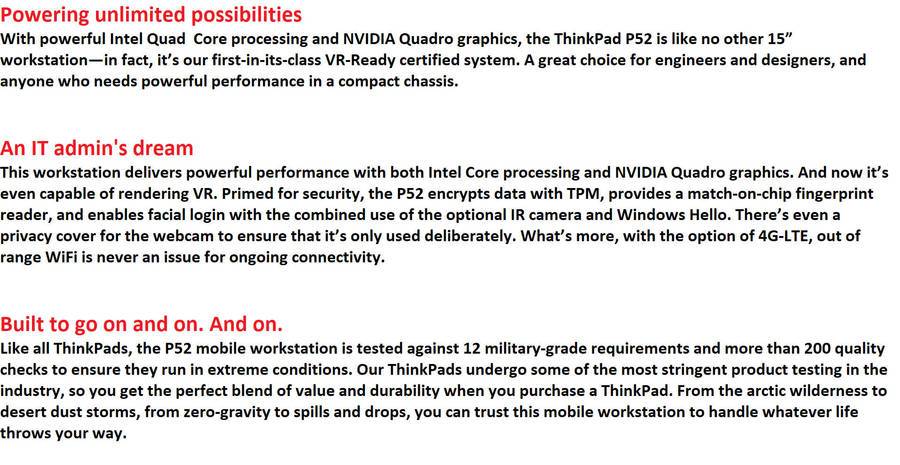 Powering unlimited possibilities
With powerful Intel Quad  Core processing and NVIDIA Quadro graphics, the ThinkPad P52 is like no other 15” workstation—in fact, it’s our first-in-its-class VR-Ready certified system. A great choice for engineers and designers, and anyone who needs powerful performance in a compact chassis.

An IT admin's dream
This workstation delivers powerful performance with both Intel Core processing and NVIDIA Quadro graphics. And now it’s even capable of rendering VR. Primed for security, the P52 encrypts data with TPM, provides a match-on-chip fingerprint reader, and enables facial login with the combined use of the optional IR camera and Windows Hello. There’s even a privacy cover for the webcam to ensure that it’s only used deliberately. What’s more, with the option of 4G-LTE, out of range WiFi is never an issue for ongoing connectivity.

Built to go on and on. And on.
Like all ThinkPads, the P52 mobile workstation is tested against 12 military-grade requirements and more than 200 quality checks to ensure they run in extreme conditions. Our ThinkPads undergo some of the most stringent product testing in the industry, so you get the perfect blend of value and durability when you purchase a ThinkPad. From the arctic wilderness to desert dust storms, from zero-gravity to spills and drops, you can trust this mobile workstation to handle whatever life throws your way.